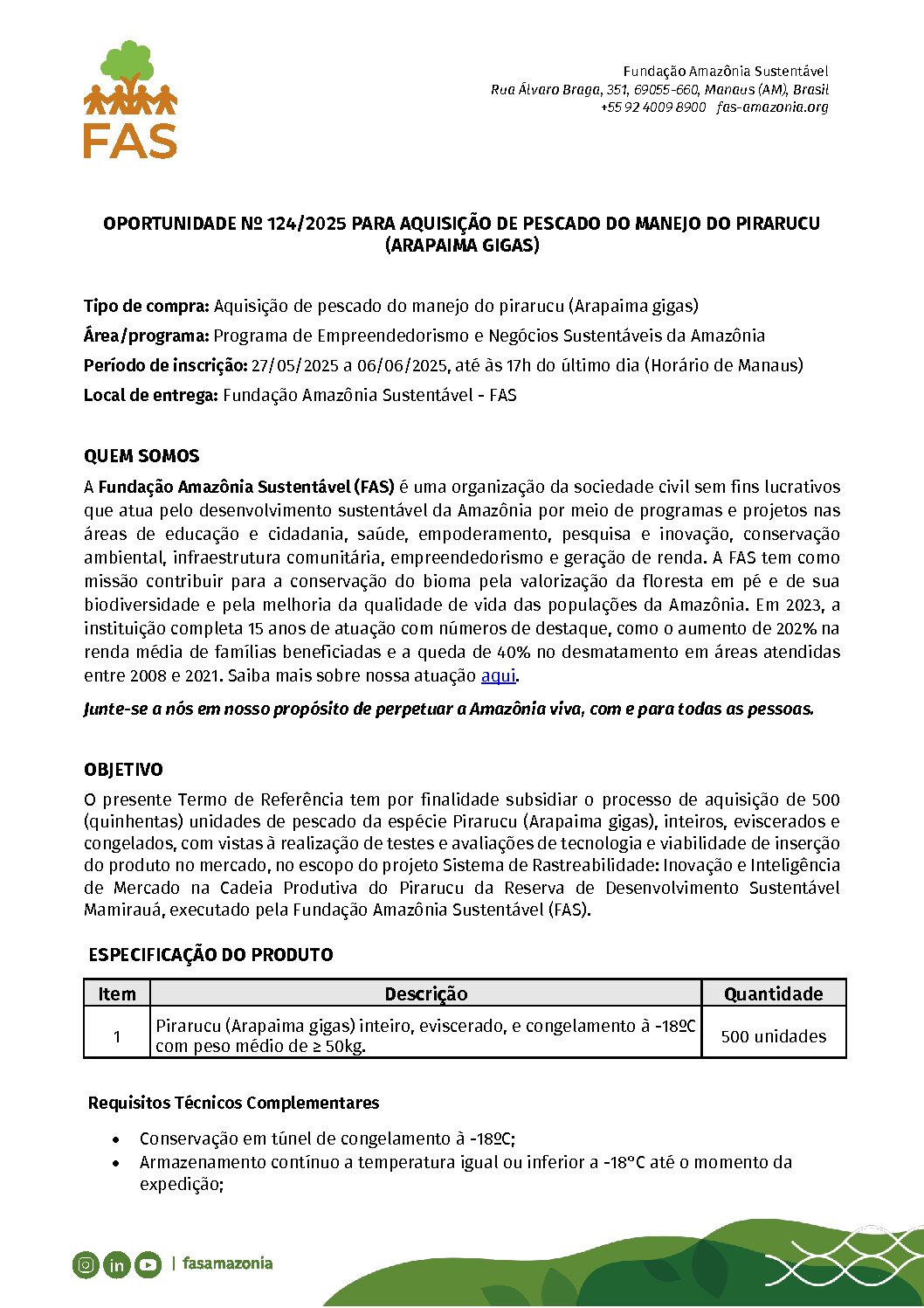 FAS

Fundação Amazônia Sustentável
Rua Álvaro Braga, 351, 69055-660, Manaus (AM), Brasil
+55 92 4009 8900 fas-amazonia.org

OPORTUNIDADE Nº 124/2025 PARA AQUISIÇÃO DE PESCADO DO MANEJO DO PIRARUCU (ARAPAIMA GIGAS)

Tipo de compra: Aquisição de pescado do manejo do pirarucu (Arapaima gigas)

Área/programa: Programa de Empreendedorismo e Negócios Sustentáveis da Amazônia

Período de inscrição: 27/05/2025 a 06/06/2025, até às 17h do último dia (Horário de Manaus)

Local de entrega: Fundação Amazônia Sustentável - FAS

QUEM SOMOS

A Fundação Amazônia Sustentável (FAS) é uma organização da sociedade civil sem fins lucrativos que atua pelo desenvolvimento sustentável da Amazônia por meio de programas e projetos nas áreas de educação e cidadania, saúde, empoderamento, pesquisa e inovação, conservação ambiental, infraestrutura comunitária, empreendedorismo e geração de renda. A FAS tem como missão contribuir para a conservação do bioma pela valorização da floresta em pé e de sua biodiversidade e pela melhoria da qualidade de vida das populações da Amazônia. Em 2023, a instituição completa 15 anos de atuação com números de destaque, como o aumento de 202% na renda média de famílias beneficiadas e a queda de 40% no desmatamento em áreas atendidas entre 2008 e 2021. Saiba mais sobre nossa atuação aqui.

Junte-se a nós em nosso propósito de perpetuar a Amazônia viva, com e para todas as pessoas.

OBJETIVO

O presente Termo de Referência tem por finalidade subsidiar o processo de aquisição de 500 (quinhentas) unidades de pescado da espécie Pirarucu (Arapaima gigas), inteiros, eviscerados e congelados, com vistas à realização de testes e avaliações de tecnologia e viabilidade de inserção do produto no mercado, no escopo do projeto Sistema de Rastreabilidade: Inovação e Inteligência de Mercado na Cadeia Produtiva do Pirarucu da Reserva de Desenvolvimento Sustentável Mamirauá, executado pela Fundação Amazônia Sustentável (FAS).

ESPECIFICAÇÃO DO PRODUTO

| Item | Descrição | Quantidade |
|---|---|---|
| 1 | Pirarucu (Arapaima gigas) inteiro, eviscerado, e congelamento à -18ºC com peso médio de ≥ 50kg. | 500 unidades |

Requisitos Técnicos Complementares

• Conservação em túnel de congelamento à -18ºC;
• Armazenamento contínuo a temperatura igual ou inferior a -18°C até o momento da expedição;

| fasamazonia